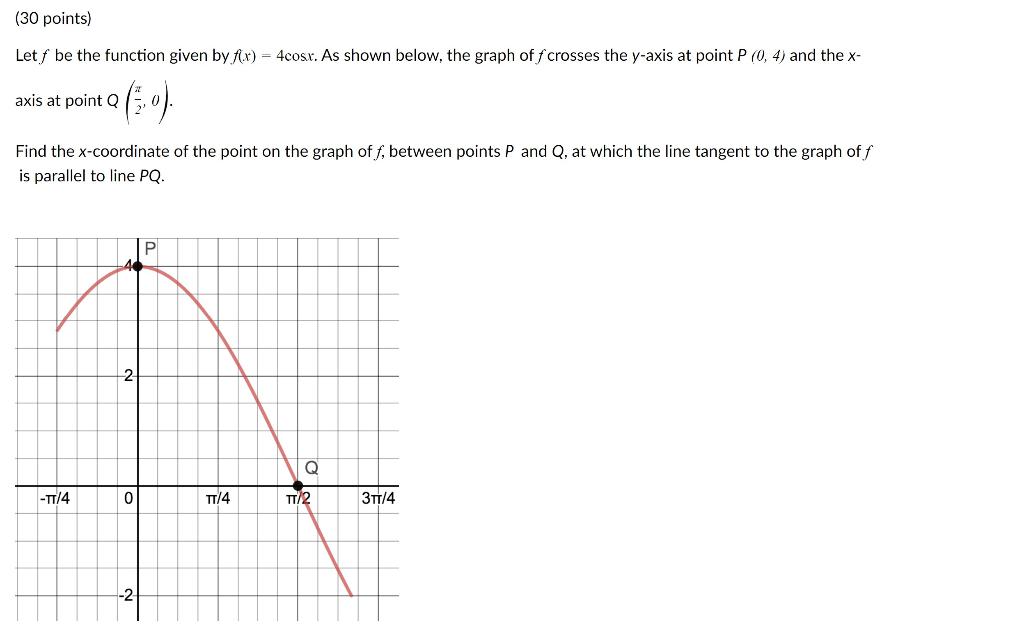 (30 points)

Let $f$ be the function given by $f(x) = 4\cos x$. As shown below, the graph of $f$ crosses the y-axis at point P $(0, 4)$ and the x-axis at point Q $\left(\frac{\pi}{2}, 0\right)$.

Find the x-coordinate of the point on the graph of $f$, between points P and Q, at which the line tangent to the graph of $f$ is parallel to line PQ.

P
4
2
Q
-π/4
0
π/4
π/2
3π/4
-2